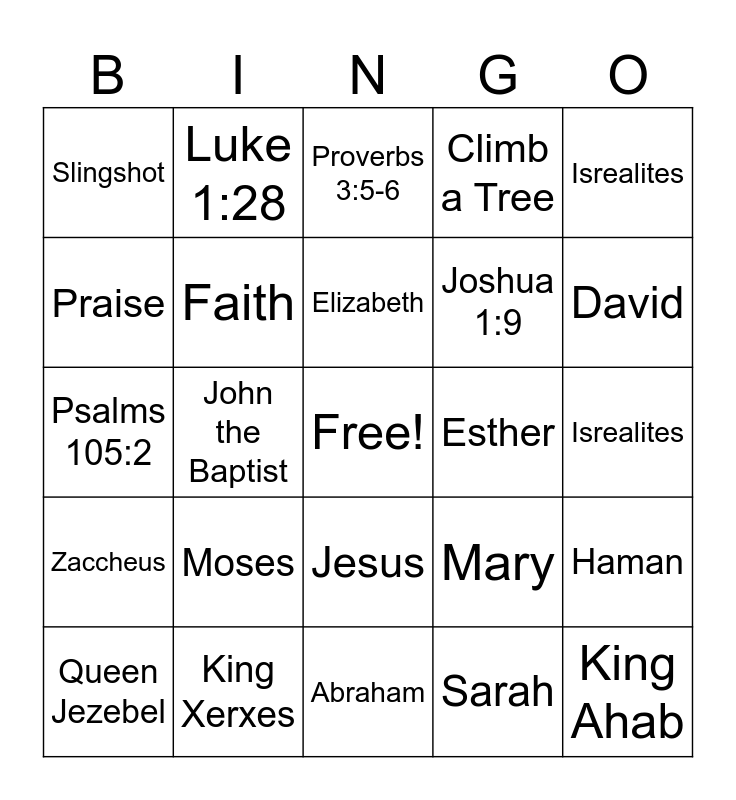 | B | I | N | G | O |
|---|---|---|---|---|
| Slingshot | Luke 1:28 | Proverbs 3:5-6 | Climb a Tree | Isrealites |
| Praise | Faith | Elizabeth | Joshua 1:9 | David |
| Psalms 105:2 | John the Baptist | Free! | Esther | Isrealites |
| Zaccheus | Moses | Jesus | Mary | Haman |
| Queen Jezebel | King Xerxes | Abraham | Sarah | King Ahab |